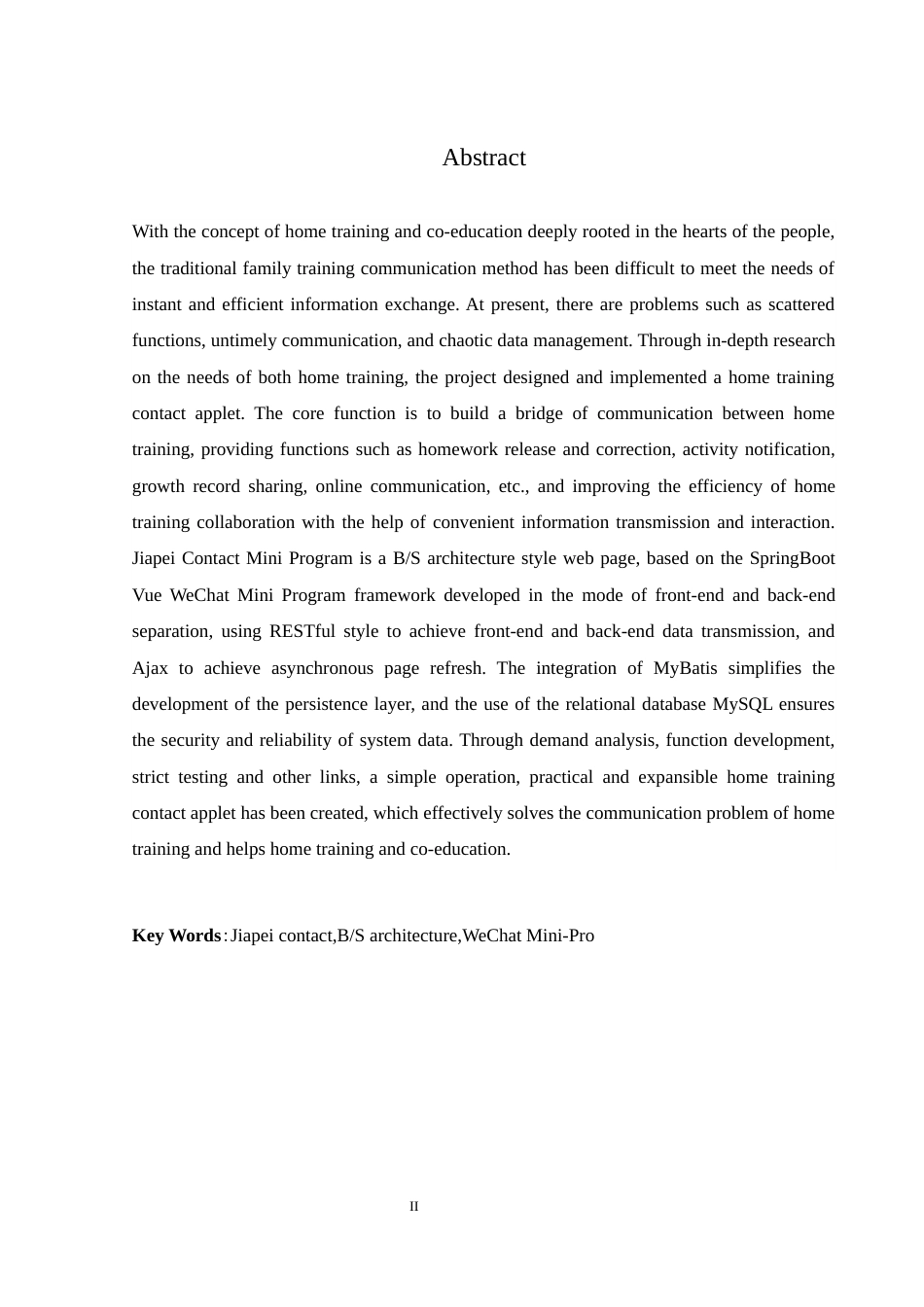 Abstract

With the concept of home training and co-education deeply rooted in the hearts of the people, the traditional family training communication method has been difficult to meet the needs of instant and efficient information exchange. At present, there are problems such as scattered functions, untimely communication, and chaotic data management. Through in-depth research on the needs of both home training, the project designed and implemented a home training contact applet. The core function is to build a bridge of communication between home training, providing functions such as homework release and correction, activity notification, growth record sharing, online communication, etc., and improving the efficiency of home training collaboration with the help of convenient information transmission and interaction. Jiapei Contact Mini Program is a B/S architecture style web page, based on the SpringBoot Vue WeChat Mini Program framework developed in the mode of front-end and back-end separation, using RESTful style to achieve front-end and back-end data transmission, and Ajax to achieve asynchronous page refresh. The integration of MyBatis simplifies the development of the persistence layer, and the use of the relational database MySQL ensures the security and reliability of system data. Through demand analysis, function development, strict testing and other links, a simple operation, practical and expansible home training contact applet has been created, which effectively solves the communication problem of home training and helps home training and co-education.

Key Words: Jiapei contact,B/S architecture,WeChat Mini-Pro

II